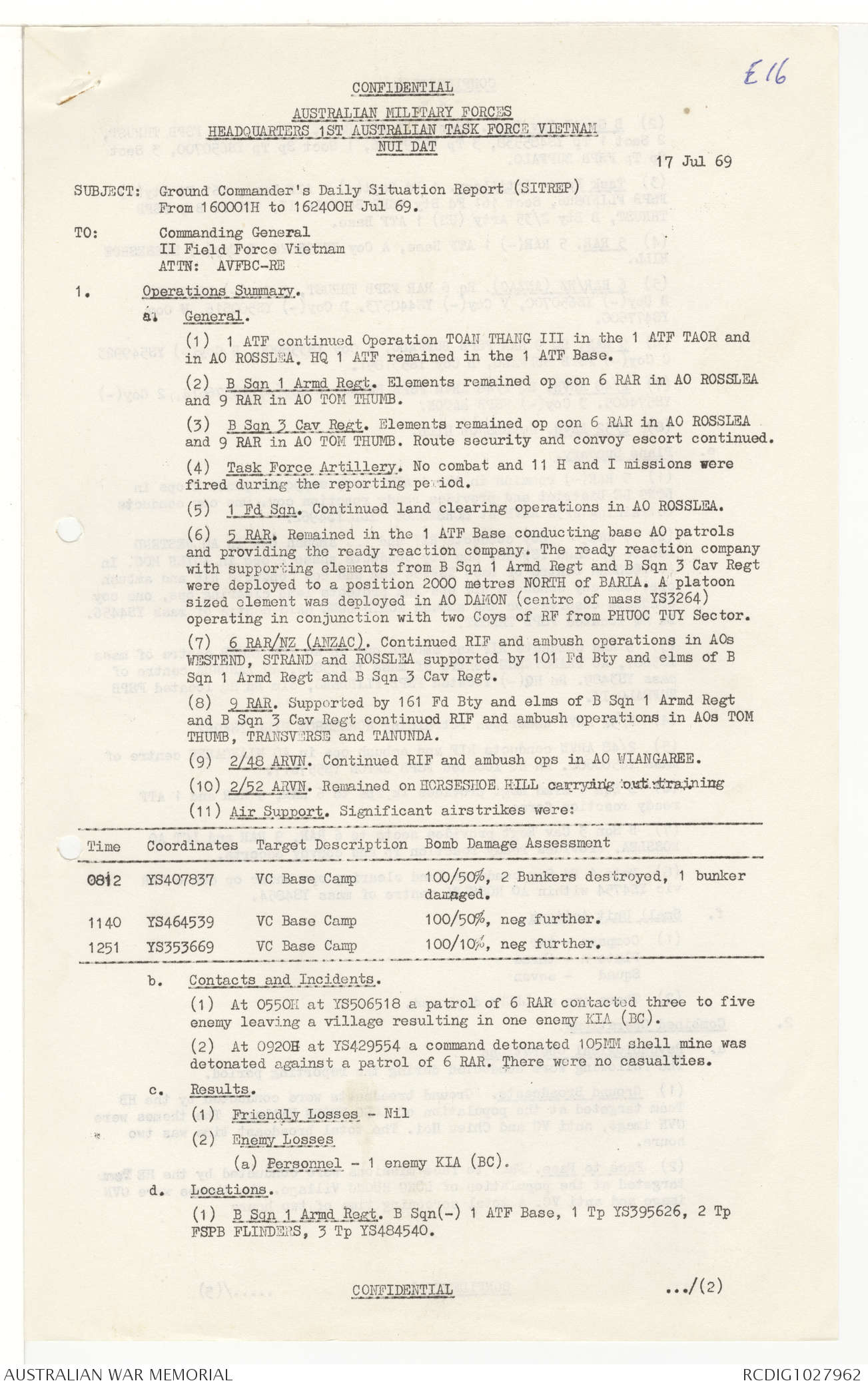 E16

CONFIDENTIAL

AUSTRALIAN MILITARY FORCES
HEADQUARTERS 1ST AUSTRALIAN TASK FORCE VIETNAM
NUI DAT

17 Jul 69

SUBJECT: Ground Commander's Daily Situation Report (SITREP) From 160001H to 162400H Jul 69.

TO: Commanding General
II Field Force Vietnam
ATTN: AVFBC-RE

1. Operations Summary.

a. General.

(1) 1 ATF continued Operation TOAN THANG III in the 1 ATF TAOR and in AO ROSSLEA. HQ 1 ATF remained in the 1 ATF Base.

(2) B Sqn 1 Armd Regt. Elements remained op con 6 RAR in AO ROSSLEA and 9 RAR in AO TOM THUMB.

(3) B Sqn 3 Cav Regt. Elements remained op con 6 RAR in AO ROSSLEA and 9 RAR in AO TOM THUMB. Route security and convoy escort continued.

(4) Task Force Artillery. No combat and 11 H and I missions were fired during the reporting period.

(5) 1 Fd Sqn. Continued land clearing operations in AO ROSSLEA.

(6) 5 RAR. Remained in the 1 ATF Base conducting base AO patrols and providing the ready reaction company. The ready reaction company with supporting elements from B Sqn 1 Armd Regt and B Sqn 3 Cav Regt were deployed to a position 2000 metres NORTH of BARIA. A platoon sized element was deployed in AO DAMON (centre of mass YS3264) operating in conjunction with two Coys of RF from PHUOC TUY Sector.

(7) 6 RAR/NZ (ANZAC). Continued RIF and ambush operations in AOs WESTEND, STRAND and ROSSLEA supported by 101 Fd Bty and elms of B Sqn 1 Armd Regt and B Sqn 3 Cav Regt.

(8) 9 RAR. Supported by 161 Fd Bty and elms of B Sqn 1 Armd Regt and B Sqn 3 Cav Regt continued RIF and ambush operations in AOs TOM THUMB, TRANSVERSE and TANUNDA.

(9) 2/48 ARVN. Continued RIF and ambush ops in AO WIANGAREE.

(10) 2/52 ARVN. Remained on HORSESHOE HILL carrying out training

(11) Air Support. Significant airstrikes were:

| Time | Coordinates | Target Description | Bomb Damage Assessment |
|---|---|---|---|
| 0812 | YS407837 | VC Base Camp | 100/50%, 2 Bunkers destroyed, 1 bunker damaged. |
| 1140 | YS464539 | VC Base Camp | 100/50%, neg further. |
| 1251 | YS353669 | VC Base Camp | 100/10%, neg further. |

b. Contacts and Incidents.

(1) At 0550H at YS506518 a patrol of 6 RAR contacted three to five enemy leaving a village resulting in one enemy KIA (BC).

(2) At 0920H at YS429554 a command detonated 105MM shell mine was detonated against a patrol of 6 RAR. There were no casualties.

c. Results.

(1) Friendly Losses - Nil

(2) Enemy Losses

(a) Personnel - 1 enemy KIA (BC).

d. Locations.

(1) B Sqn 1 Armd Regt. B Sqn(-) 1 ATF Base, 1 Tp YS395626, 2 Tp FSPB FLINDERS, 3 Tp YS484540.

CONFIDENTIAL

.../(2)

AUSTRALIAN WAR MEMORIAL

RCDIG1027962